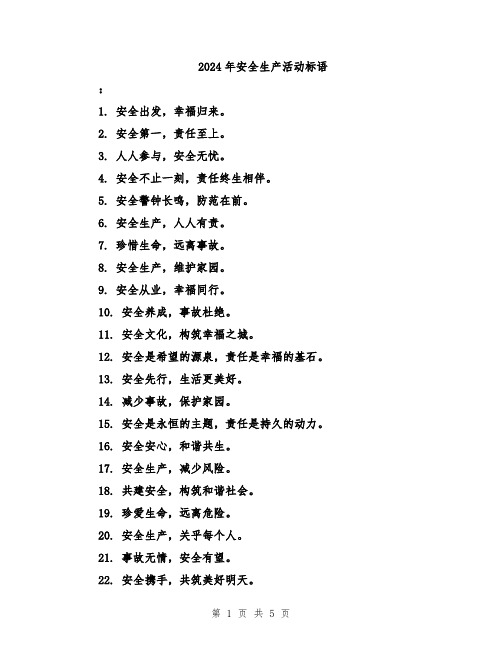 2024年安全生产活动标语

：

1. 安全出发，幸福归来。

2. 安全第一，责任至上。

3. 人人参与，安全无忧。

4. 安全不止一刻，责任终生相伴。

5. 安全警钟长鸣，防范在前。

6. 安全生产，人人有责。

7. 珍惜生命，远离事故。

8. 安全生产，维护家园。

9. 安全从业，幸福同行。

10. 安全养成，事故杜绝。

11. 安全文化，构筑幸福之城。

12. 安全是希望的源泉，责任是幸福的基石。

13. 安全先行，生活更美好。

14. 减少事故，保护家园。

15. 安全是永恒的主题，责任是持久的动力。

16. 安全安心，和谐共生。

17. 安全生产，减少风险。

18. 共建安全，构筑和谐社会。

19. 珍爱生命，远离危险。

20. 安全生产，关乎每个人。

21. 事故无情，安全有望。

22. 安全携手，共筑美好明天。

第 1 页 共 5 页